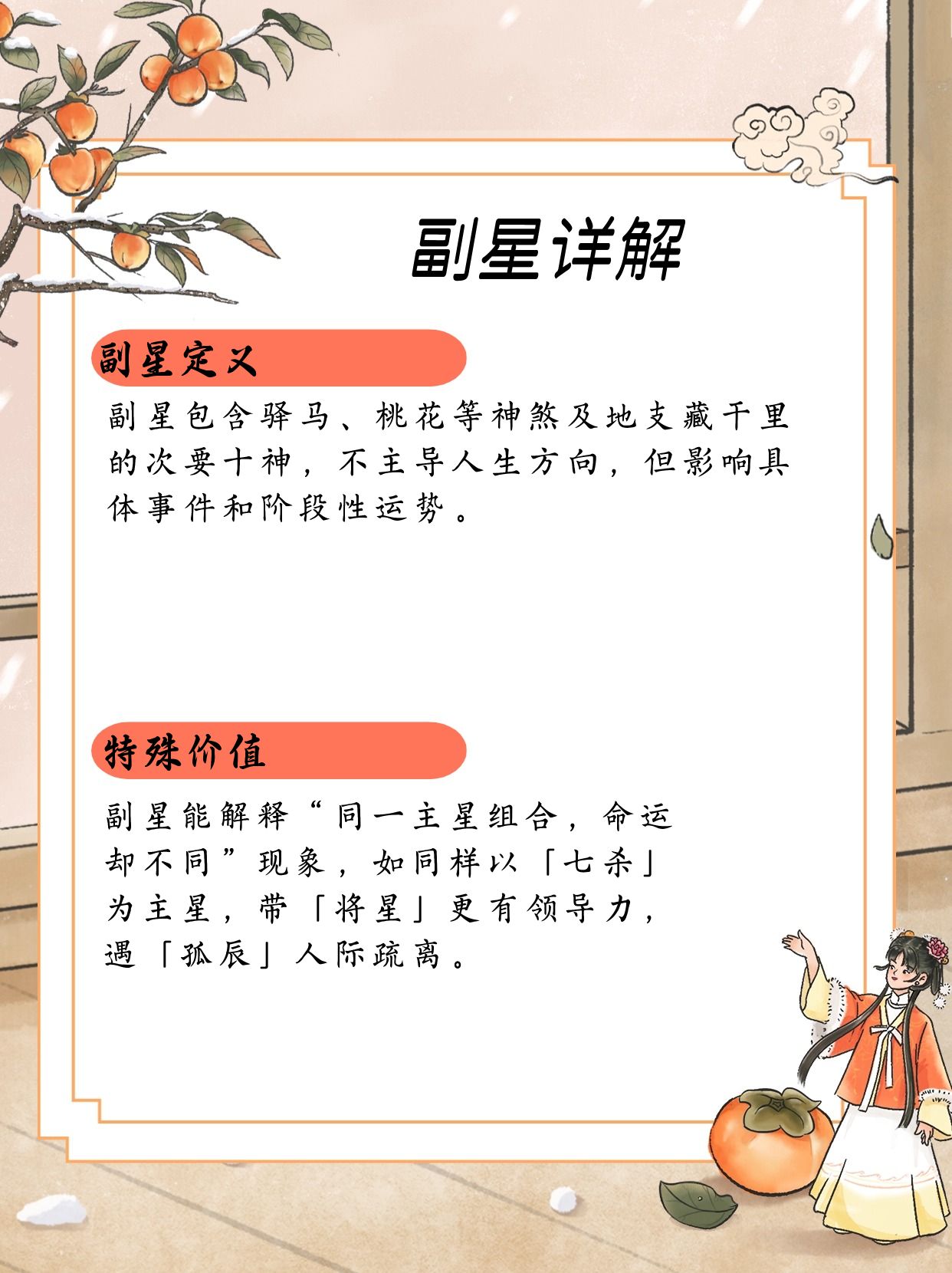 副星详解

副星定义

副星包含驿马、桃花等神煞及地支藏干里的次要十神，不主导人生方向，但影响具体事件和阶段性运势。

特殊价值

副星能解释“同一主星组合，命运却不同”现象，如同样以「七杀」为主星，带「将星」更有领导力，遇「孤辰」人际疏离。